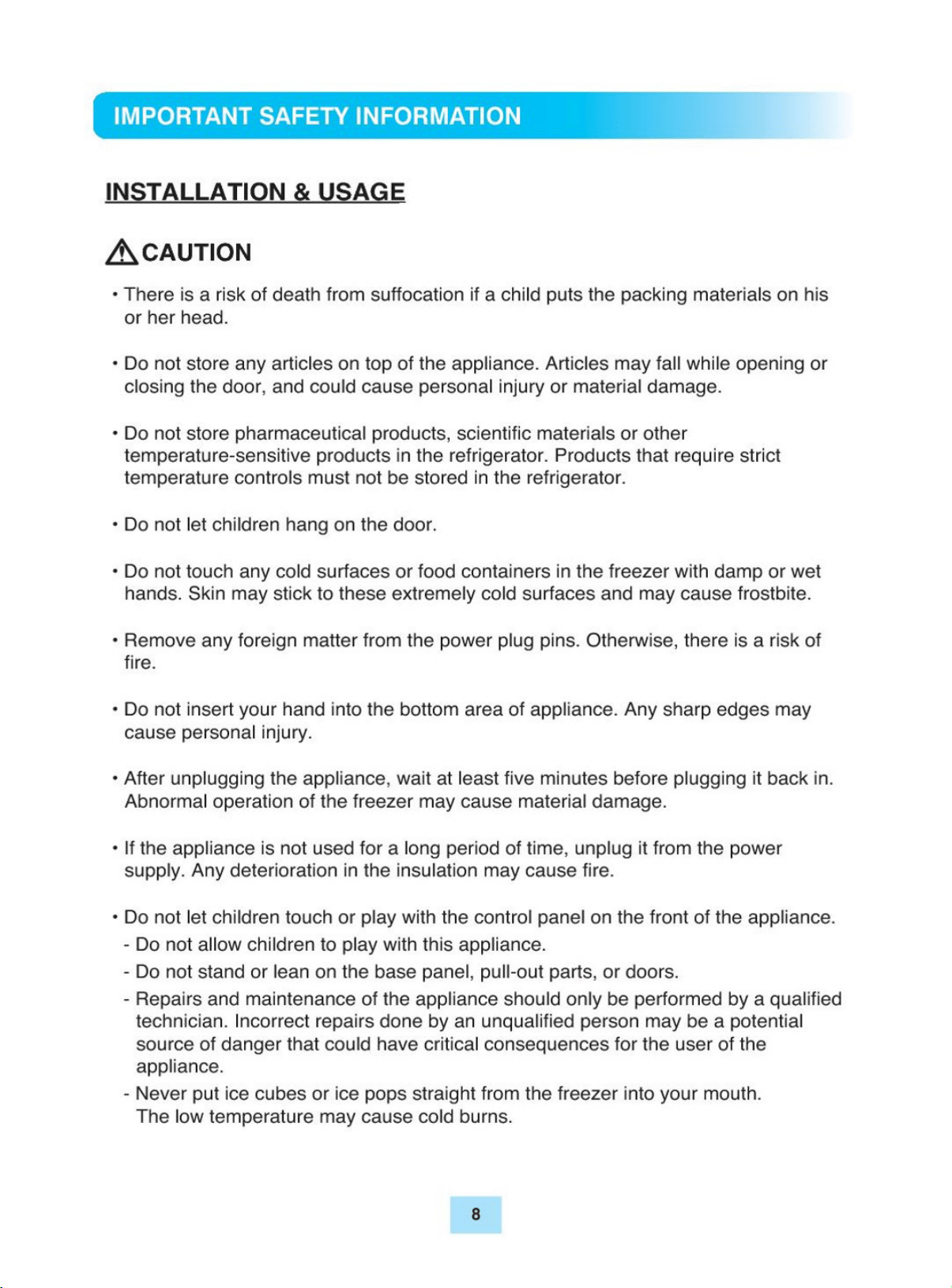 IMPORTANT SAFETY INFORMATION

INSTALLATION & USAGE

CAUTION

• There is a risk of death from suffocation if a child puts the packing materials on his or her head.

• Do not store any articles on top of the appliance. Articles may fall while opening or closing the door, and could cause personal injury or material damage.

• Do not store pharmaceutical products, scientific materials or other temperature-sensitive products in the refrigerator. Products that require strict temperature controls must not be stored in the refrigerator.

• Do not let children hang on the door.

• Do not touch any cold surfaces or food containers in the freezer with damp or wet hands. Skin may stick to these extremely cold surfaces and may cause frostbite.

• Remove any foreign matter from the power plug pins. Otherwise, there is a risk of fire.

• Do not insert your hand into the bottom area of appliance. Any sharp edges may cause personal injury.

• After unplugging the appliance, wait at least five minutes before plugging it back in. Abnormal operation of the freezer may cause material damage.

• If the appliance is not used for a long period of time, unplug it from the power supply. Any deterioration in the insulation may cause fire.

• Do not let children touch or play with the control panel on the front of the appliance.
- Do not allow children to play with this appliance.
- Do not stand or lean on the base panel, pull-out parts, or doors.
- Repairs and maintenance of the appliance should only be performed by a qualified technician. Incorrect repairs done by an unqualified person may be a potential source of danger that could have critical consequences for the user of the appliance.
- Never put ice cubes or ice pops straight from the freezer into your mouth. The low temperature may cause cold burns.

8